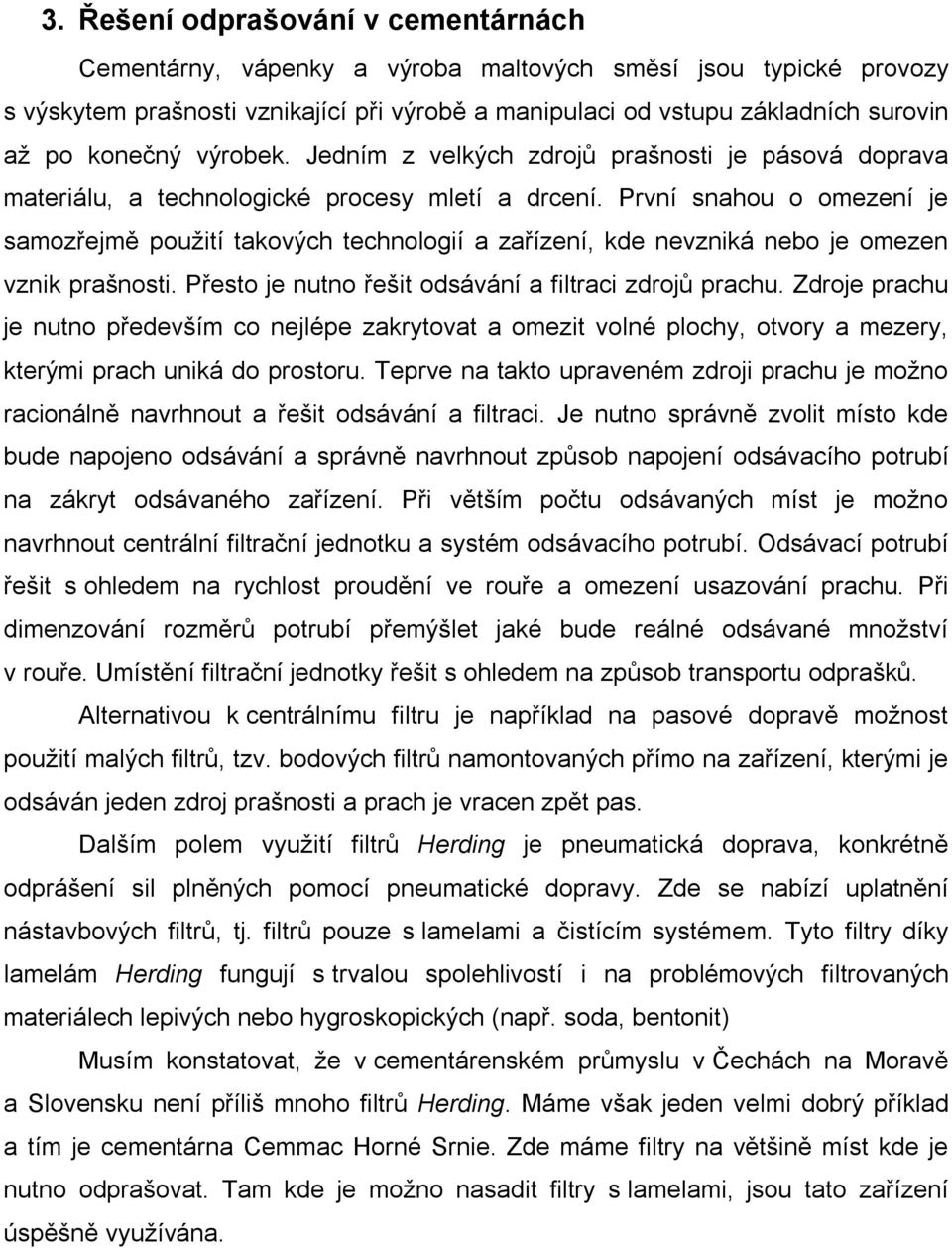 3. Řešení odprašování v cementárnách

Cementárny, vápenky a výroba maltových směsí jsou typické provozy s výskytem prašnosti vznikající při výrobě a manipulaci od vstupu základních surovin až po konečný výrobek. Jedním z velkých zdrojů prašnosti je pásová doprava materiálu, a technologické procesy mletí a drcení. První snahou o omezení je samozřejmě použití takových technologií a zařízení, kde nevzniká nebo je omezen vznik prašnosti. Přesto je nutno řešit odsávání a filtraci zdrojů prachu. Zdroje prachu je nutno především co nejlépe zakrytovat a omezit volné plochy, otvory a mezery, kterými prach uniká do prostoru. Teprve na takto upraveném zdroji prachu je možno racionálně navrhnout a řešit odsávání a filtraci. Je nutno správně zvolit místo kde bude napojeno odsávání a správně navrhnout způsob napojení odsávacího potrubí na zákryt odsávaného zařízení. Při větším počtu odsávaných míst je možno navrhnout centrální filtrační jednotku a systém odsávacího potrubí. Odsávací potrubí řešit s ohledem na rychlost proudění ve rouře a omezení usazování prachu. Při dimenzování rozměrů potrubí přemýšlet jaké bude reálné odsávané množství v rouře. Umístění filtrační jednotky řešit s ohledem na způsob transportu odprašků.

Alternativou k centrálnímu filtru je například na pasové dopravě možnost použití malých filtrů, tzv. bodových filtrů namontovaných přímo na zařízení, kterými je odsáván jeden zdroj prašnosti a prach je vracen zpět pas.

Dalším polem využití filtrů Herding je pneumatická doprava, konkrétně odprášení sil plněných pomocí pneumatické dopravy. Zde se nabízí uplatnění nástavbových filtrů, tj. filtrů pouze s lamelami a čistícím systémem. Tyto filtry díky lamelám Herding fungují s trvalou spolehlivostí i na problémových filtrovaných materiálech lepivých nebo hygroskopických (např. soda, bentonit)

Musím konstatovat, že v cementárenském průmyslu v Čechách na Moravě a Slovensku není příliš mnoho filtrů Herding. Máme však jeden velmi dobrý příklad a tím je cementárna Cemmac Horné Srnie. Zde máme filtry na většině míst kde je nutno odprašovat. Tam kde je možno nasadit filtry s lamelami, jsou tato zařízení úspěšně využívána.